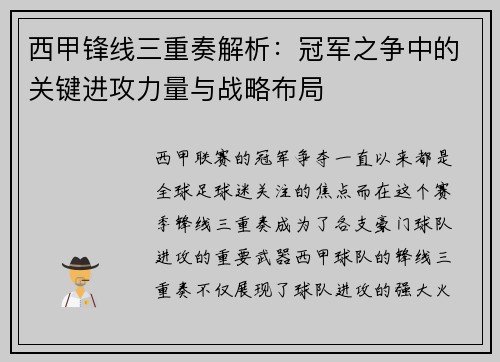 西甲锋线三重奏解析：冠军之争中的关键进攻力量与战略布局

西甲联赛的冠军争夺一直以来都是全球足球迷关注的焦点而在这个赛季锋线三重奏成为了各支豪门球队进攻的重要武器西甲球队的锋线三重奏不仅展现了球队进攻的强大火